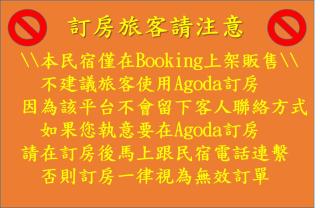 訂房旅客請注意

\\本民宿僅在Booking上架販售\\
不建議旅客使用Agoda訂房
因為該平台不會留下客人聯絡方式
如果您執意要在Agoda訂房
請在訂房後馬上跟民宿電話連繫
否則訂房一律視為無效訂單